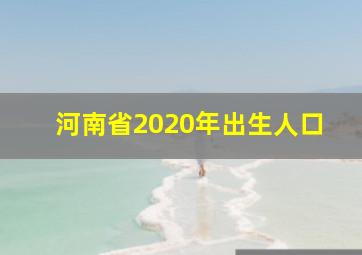 河南省2020年出生人口